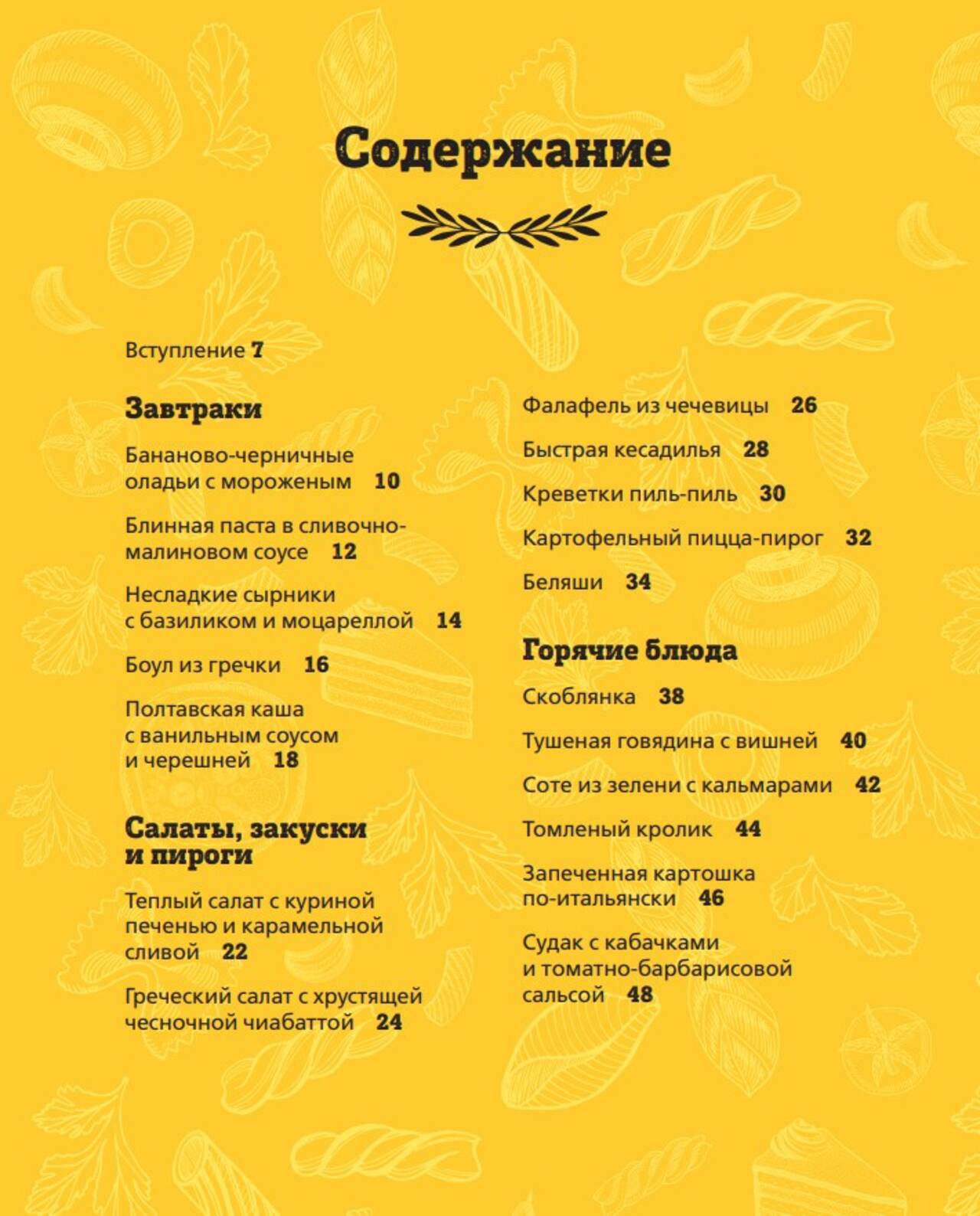 Содержание

Вступление 7

Завтраки

Бананово-черничные оладьи с мороженым 10

Блинная паста в сливочно-малиновом соусе 12

Несладкие сырники с базиликом и моцареллой 14

Боул из гречки 16

Полтавская каша с ванильным соусом и черешней 18

Салаты, закуски и пироги

Теплый салат с куриной печенью и карамельной сливой 22

Греческий салат с хрустящей чесночной чиабаттой 24

Фалафель из чечевицы 26

Быстрая кесадилья 28

Креветки пиль-пиль 30

Картофельный пицца-пирог 32

Беляши 34

Горячие блюда

Скоблянка 38

Тушеная говядина с вишней 40

Соте из зелени с кальмарами 42

Томленый кролик 44

Запеченная картошка по-итальянски 46

Судак с кабачками и томатно-барбарисовой сальсой 48